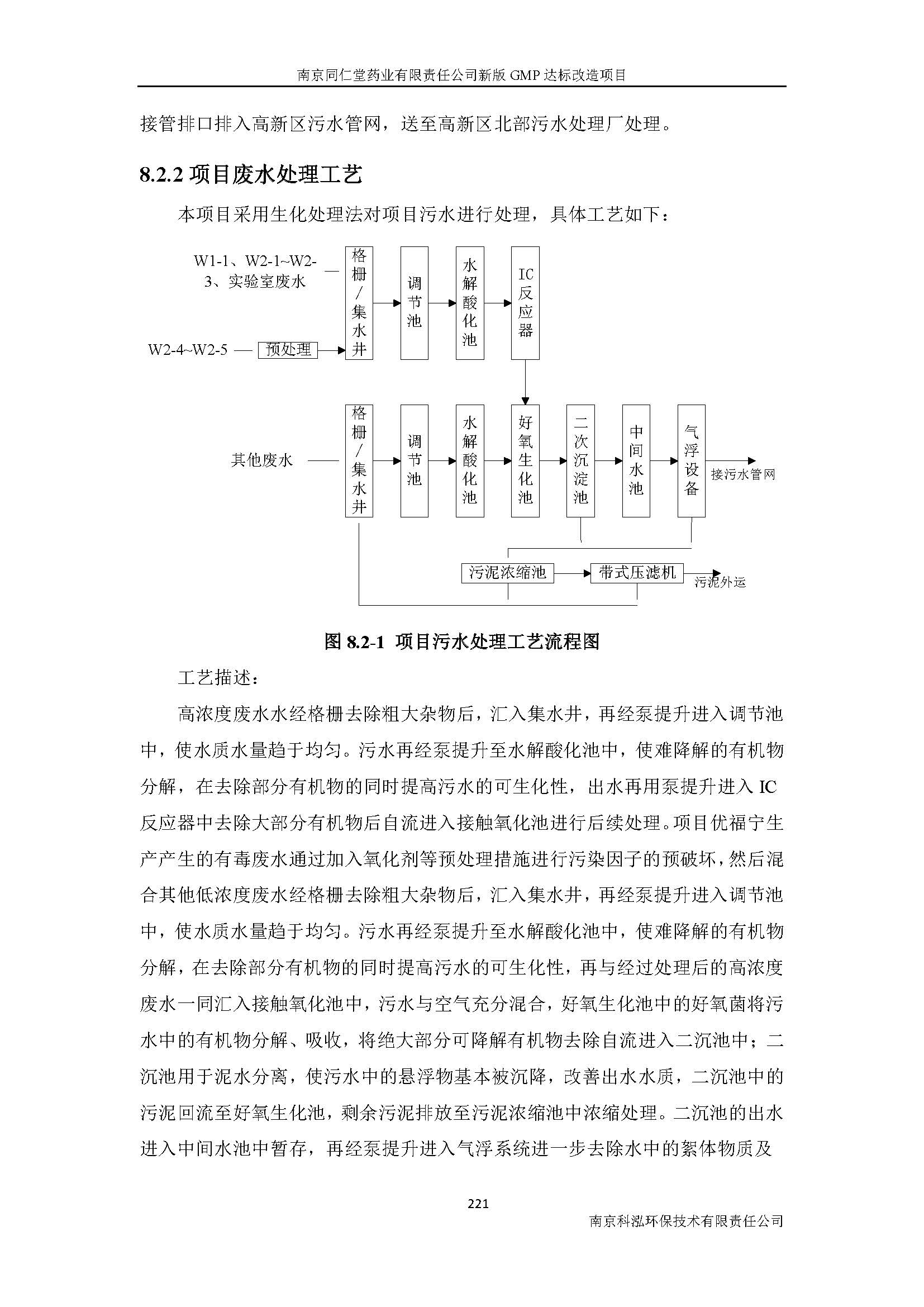 南京同仁堂药业有限责任公司新版 GMP 达标改造项目

接管排口排入高新区污水管网，送至高新区北部污水处理厂处理。

8.2.2 项目废水处理工艺

本项目采用生化处理法对项目污水进行处理，具体工艺如下：

W1-1、W2-1~W2-3、实验室废水

W2-4~W2-5

预处理

格栅/集水井

调节池

水解酸化池

IC反应器

其他废水

格栅/集水井

调节池

水解酸化池

好氧生化池

二次沉淀池

中间水池

气浮设备

接污水管网

污泥浓缩池

带式压滤机

污泥外运

图 8.2-1 项目污水处理工艺流程图

工艺描述：

高浓度废水水经格栅去除粗大杂物后，汇入集水井，再经泵提升进入调节池中，使水质水量趋于均匀。污水再经泵提升至水解酸化池中，使难降解的有机物分解，在去除部分有机物的同时提高污水的可生化性，出水再用泵提升进入 IC 反应器中去除大部分有机物后自流进入接触氧化池进行后续处理。项目优福宁生产产生的有毒废水通过加入氧化剂等预处理措施进行污染因子的预破坏，然后混合其他低浓度废水经格栅去除粗大杂物后，汇入集水井，再经泵提升进入调节池中，使水质水量趋于均匀。污水再经泵提升至水解酸化池中，使难降解的有机物分解，在去除部分有机物的同时提高污水的可生化性，再与经过处理后的高浓度废水一同汇入接触氧化池中，污水与空气充分混合，好氧生化池中的好氧菌将污水中的有机物分解、吸收，将绝大部分可降解有机物去除自流进入二沉池中；二沉池用于泥水分离，使污水中的悬浮物基本被沉降，改善出水水质，二沉池中的污泥回流至好氧生化池，剩余污泥排放至污泥浓缩池中浓缩处理。二沉池的出水进入中间水池中暂存，再经泵提升进入气浮系统进一步去除水中的絮体物质及

221

南京科泓环保技术有限责任公司